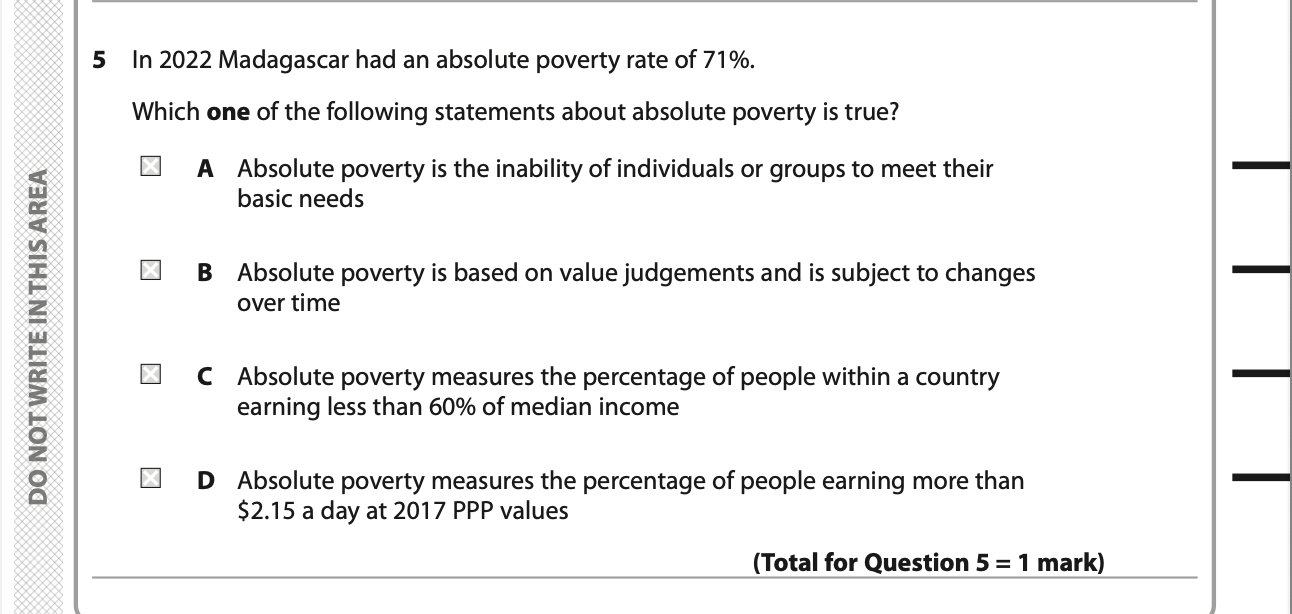 DO NOT WRITE IN THIS AREA

5 In 2022 Madagascar had an absolute poverty rate of 71%.

Which **one** of the following statements about absolute poverty is true?

☒ **A** Absolute poverty is the inability of individuals or groups to meet their basic needs

☒ **B** Absolute poverty is based on value judgements and is subject to changes over time

☒ **C** Absolute poverty measures the percentage of people within a country earning less than 60% of median income

☒ **D** Absolute poverty measures the percentage of people earning more than \$2.15 a day at 2017 PPP values

**(Total for Question 5 = 1 mark)**